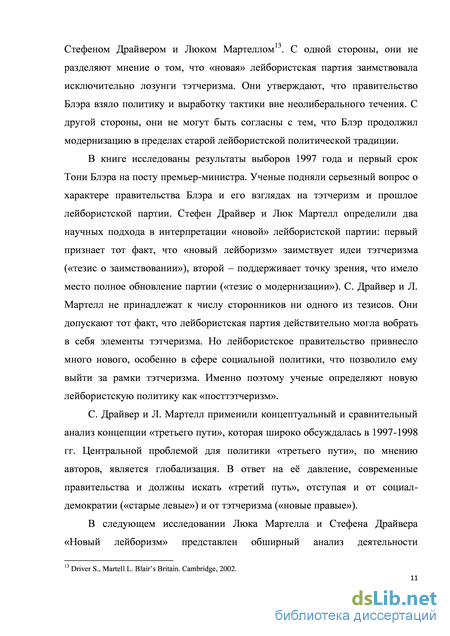 Стефеном Драйвером и Люком Мартеллом$^{13}$. С одной стороны, они не разделяют мнение о том, что «новая» лейбористская партия заимствовала исключительно лозунги тэтчеризма. Они утверждают, что правительство Блэра взяло политику и выработку тактики вне неолиберального течения. С другой стороны, они не могут быть согласны с тем, что Блэр продолжил модернизацию в пределах старой лейбористской политической традиции.

В книге исследованы результаты выборов 1997 года и первый срок Тони Блэра на посту премьер-министра. Ученые подняли серьезный вопрос о характере правительства Блэра и его взглядах на тэтчеризм и прошлое лейбористской партии. Стефен Драйвер и Люк Мартелл определили два научных подхода в интерпретации «новой» лейбористской партии: первый признает тот факт, что «новый лейборизм» заимствует идеи тэтчеризма («тезис о заимствовании»), второй – поддерживает точку зрения, что имело место полное обновление партии («тезис о модернизации»). С. Драйвер и Л. Мартелл не принадлежат к числу сторонников ни одного из тезисов. Они допускают тот факт, что лейбористская партия действительно могла вобрать в себя элементы тэтчеризма. Но лейбористское правительство привнесло много нового, особенно в сфере социальной политики, что позволило ему выйти за рамки тэтчеризма. Именно поэтому ученые определяют новую лейбористскую политику как «посттэтчеризм».

С. Драйвер и Л. Мартелл применили концептуальный и сравнительный анализ концепции «третьего пути», которая широко обсуждалась в 1997-1998 гг. Центральной проблемой для политики «третьего пути», по мнению авторов, является глобализация. В ответ на её давление, современные правительства и должны искать «третий путь», отступая и от социал-демократии («старые левые») и от тэтчеризма («новые правые»).

В следующем исследовании Люка Мартелла и Стефена Драйвера «Новый лейборизм» представлен обширный анализ деятельности

$^{13}$ Driver S., Martell L. Blair's Britain. Cambridge, 2002.

11

dsLib.net
библиотека диссертаций